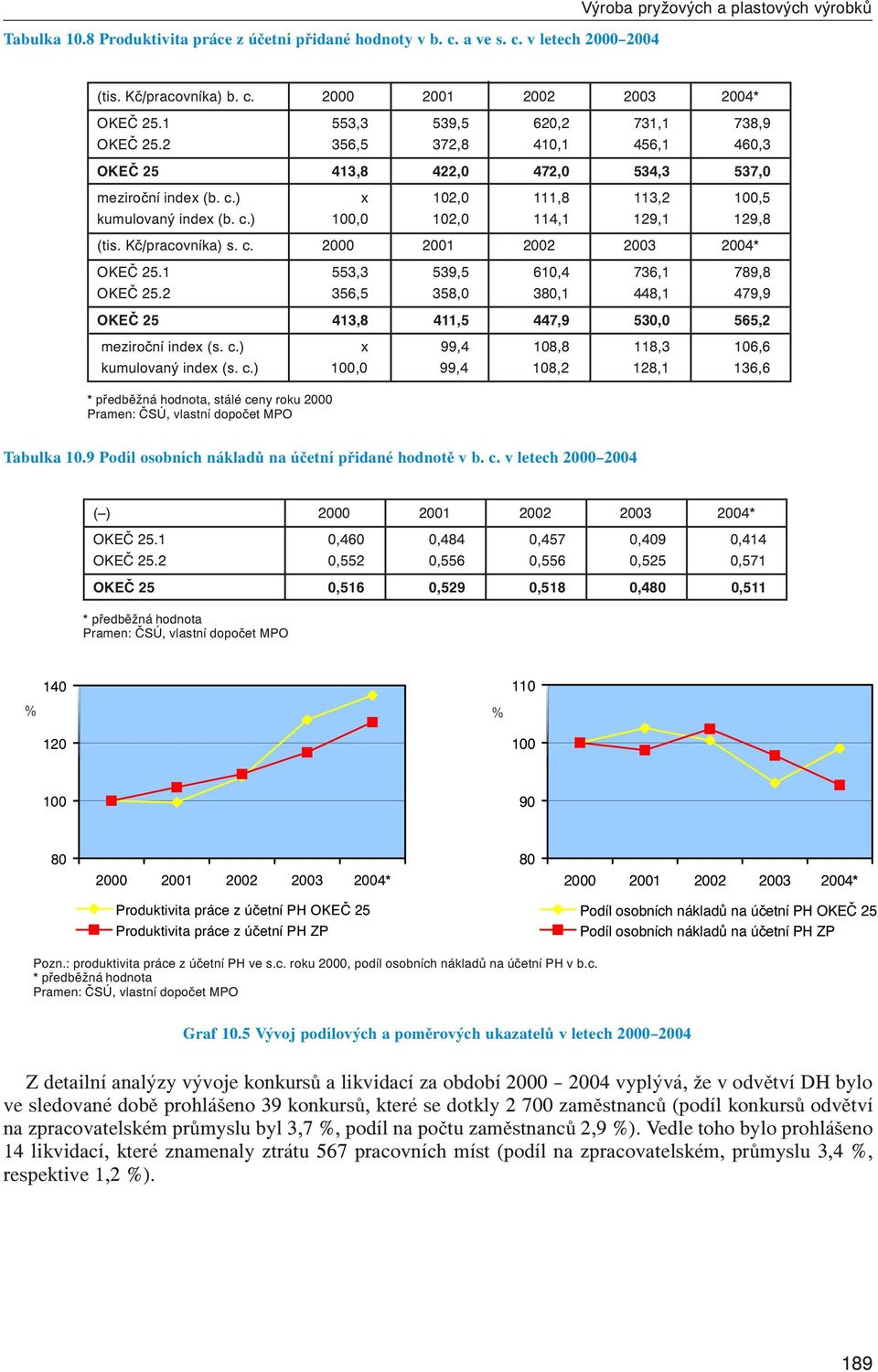 Výroba pryžových a plastových výrobků

Tabulka 10.8 Produktivita práce z účetní přidané hodnoty v b. c. a ve s. c. v letech 2000–2004

| (tis. Kč/pracovníka) b. c. | 2000 | 2001 | 2002 | 2003 | 2004* |
|---|---|---|---|---|---|
| OKEČ 25.1 | 553,3 | 539,5 | 620,2 | 731,1 | 738,9 |
| OKEČ 25.2 | 356,5 | 372,8 | 410,1 | 456,1 | 460,3 |
| OKEČ 25 | 413,8 | 422,0 | 472,0 | 534,3 | 537,0 |
| meziroční index (b. c.) | x | 102,0 | 111,8 | 113,2 | 100,5 |
| kumulovaný index (b. c.) | 100,0 | 102,0 | 114,1 | 129,1 | 129,8 |
| (tis. Kč/pracovníka) s. c. | 2000 | 2001 | 2002 | 2003 | 2004* |
| OKEČ 25.1 | 553,3 | 539,5 | 610,4 | 736,1 | 789,8 |
| OKEČ 25.2 | 356,5 | 358,0 | 380,1 | 448,1 | 479,9 |
| OKEČ 25 | 413,8 | 411,5 | 447,9 | 530,0 | 565,2 |
| meziroční index (s. c.) | x | 99,4 | 108,8 | 118,3 | 106,6 |
| kumulovaný index (s. c.) | 100,0 | 99,4 | 108,2 | 128,1 | 136,6 |

* předběžná hodnota, stálé ceny roku 2000
Pramen: ČSÚ, vlastní dopočet MPO

Tabulka 10.9 Podíl osobních nákladů na účetní přidané hodnotě v b. c. v letech 2000–2004

| (–) | 2000 | 2001 | 2002 | 2003 | 2004* |
|---|---|---|---|---|---|
| OKEČ 25.1 | 0,460 | 0,484 | 0,457 | 0,409 | 0,414 |
| OKEČ 25.2 | 0,552 | 0,556 | 0,556 | 0,525 | 0,571 |
| OKEČ 25 | 0,516 | 0,529 | 0,518 | 0,480 | 0,511 |

* předběžná hodnota
Pramen: ČSÚ, vlastní dopočet MPO

140
%
120
100
80
2000 2001 2002 2003 2004*
Produktivita práce z účetní PH OKEČ 25
Produktivita práce z účetní PH ZP

110
%
100
90
80
2000 2001 2002 2003 2004*
Podíl osobních nákladů na účetní PH OKEČ 25
Podíl osobních nákladů na účetní PH ZP

Pozn.: produktivita práce z účetní PH ve s.c. roku 2000, podíl osobních nákladů na účetní PH v b.c.
* předběžná hodnota
Pramen: ČSÚ, vlastní dopočet MPO

Graf 10.5 Vývoj podílových a poměrových ukazatelů v letech 2000–2004

Z detailní analýzy vývoje konkursů a likvidací za období 2000 – 2004 vyplývá, že v odvětví DH bylo ve sledované době prohlášeno 39 konkursů, které se dotkly 2 700 zaměstnanců (podíl konkursů odvětví na zpracovatelském průmyslu byl 3,7 %, podíl na počtu zaměstnanců 2,9 %). Vedle toho bylo prohlášeno 14 likvidací, které znamenaly ztrátu 567 pracovních míst (podíl na zpracovatelském, průmyslu 3,4 %, respektive 1,2 %).

189